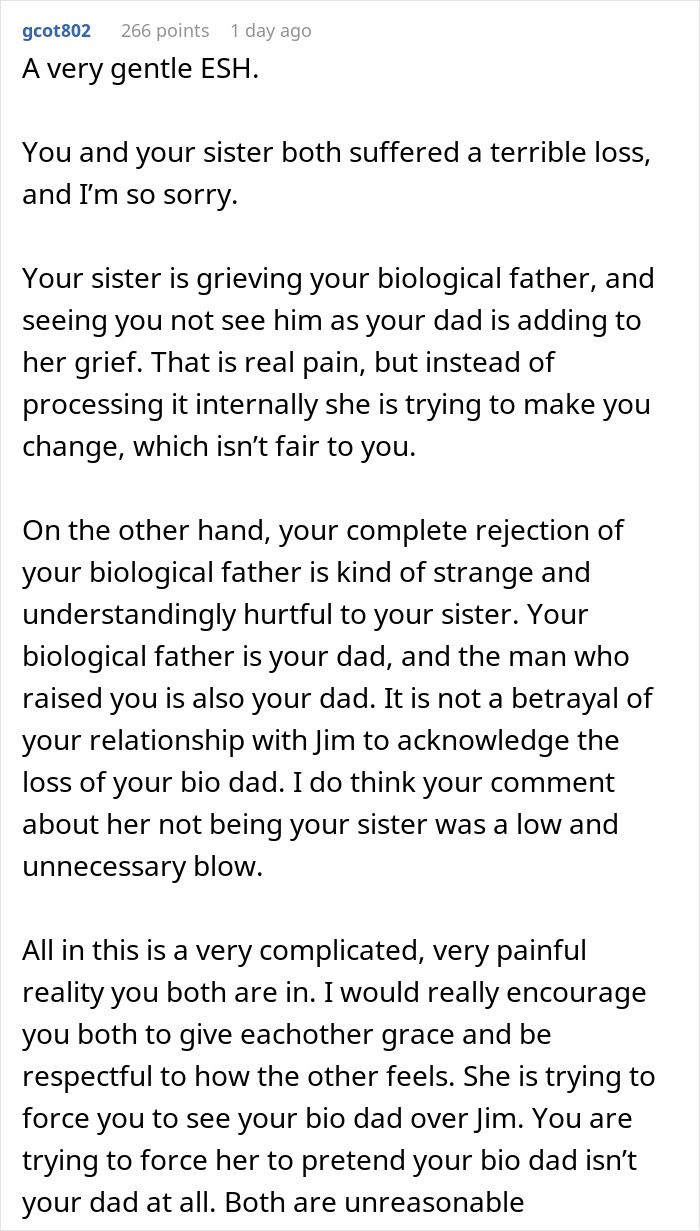 gcot802 266 points 1 day ago
A very gentle ESH.

You and your sister both suffered a terrible loss, and I'm so sorry.

Your sister is grieving your biological father, and seeing you not see him as your dad is adding to her grief. That is real pain, but instead of processing it internally she is trying to make you change, which isn't fair to you.

On the other hand, your complete rejection of your biological father is kind of strange and understandingly hurtful to your sister. Your biological father is your dad, and the man who raised you is also your dad. It is not a betrayal of your relationship with Jim to acknowledge the loss of your bio dad. I do think your comment about her not being your sister was a low and unnecessary blow.

All in this is a very complicated, very painful reality you both are in. I would really encourage you both to give eachother grace and be respectful to how the other feels. She is trying to force you to see your bio dad over Jim. You are trying to force her to pretend your bio dad isn't your dad at all. Both are unreasonable